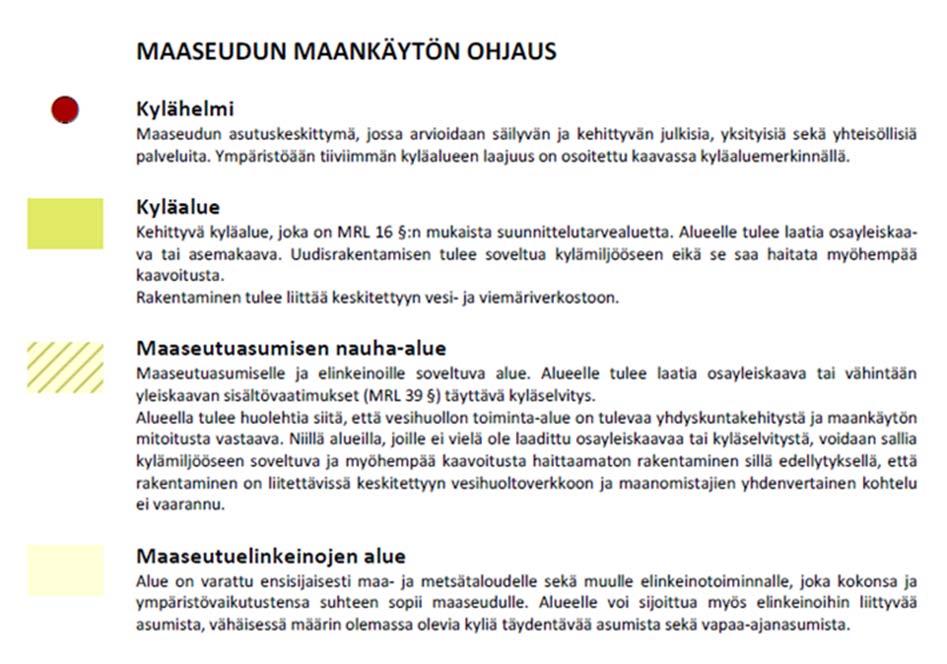 MAASEUDUN MAANKÄYTÖN OHJAUS

Kylähelmi
Maaseudun asutuskeskittymä, jossa arvioidaan säilyvän ja kehittyvän julkisia, yksityisiä sekä yhteisöllisiä palveluita. Ympäristöään tiiviimmän kyläalueen laajuus on osoitettu kaavassa kyläaluemerkinnällä.

Kyläalue
Kehittyvä kyläalue, joka on MRL 16 §:n mukaista suunnittelutarvealuetta. Alueelle tulee laatia osayleiskaava tai asemakaava. Uudisrakentamisen tulee soveltua kylämiljööseen eikä se saa haitata myöhempää kaavoitusta.
Rakentaminen tulee liittää keskitettyyn vesi- ja viemäriverkostoon.

Maaseutuasumisen nauha-alue
Maaseutuasumiselle ja elinkeinoille soveltuva alue. Alueelle tulee laatia osayleiskaava tai vähintään yleiskaavan sisältövaatimukset (MRL 39 §) täyttävä kyläselvitys.
Alueella tulee huolehtia siitä, että vesihuollon toiminta-alue on tulevaa yhdyskuntakehitystä ja maankäytön mitoitusta vastaava. Niillä alueilla, joille ei vielä ole laadittu osayleiskaavaa tai kyläselvitystä, voidaan sallia kylämiljööseen soveltuva ja myöhempää kaavoitusta haittaamaton rakentaminen sillä edellytyksellä, että rakentaminen on liitettävissä keskitettyyn vesihuoltoverkkoon ja maanomistajien yhdenvertainen kohtelu ei vaarannu.

Maaseutuelinkeinojen alue
Alue on varattu ensisijaisesti maa- ja metsätaloudelle sekä muulle elinkeinotoiminnalle, joka kokonsa ja ympäristövaikutustensa suhteen sopii maaseudulle. Alueelle voi sijoittua myös elinkeinoihin liittyvää asumista, vähäisessä määrin olemassa olevia kyliä täydentävää asumista sekä vapaa-ajanasumista.